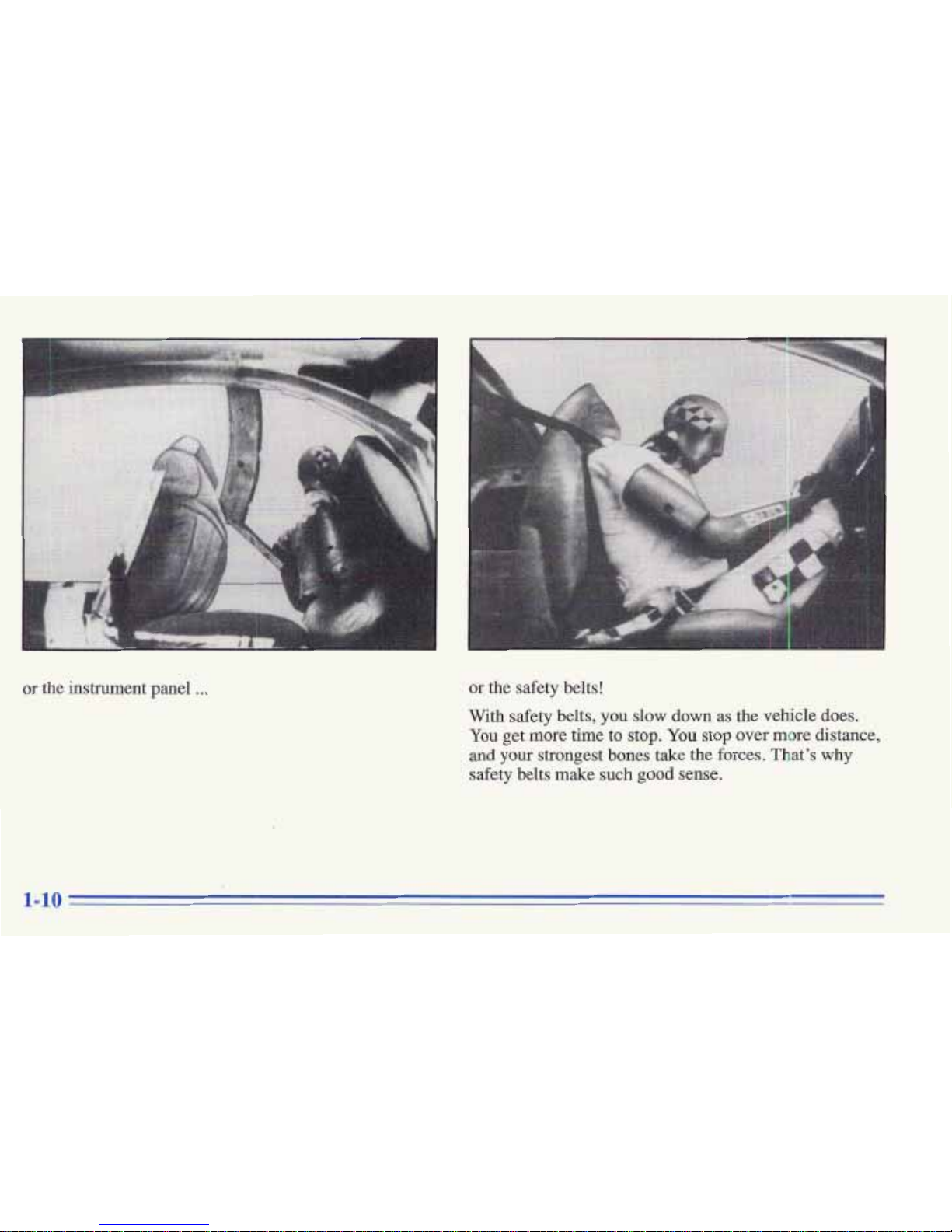 or the instrument panel ...

or the safety belts!

With safety belts, you slow down as the vehicle does. You get more time to stop. You stop over more distance, and your strongest bones take the forces. That's why safety belts make such good sense.

1-10